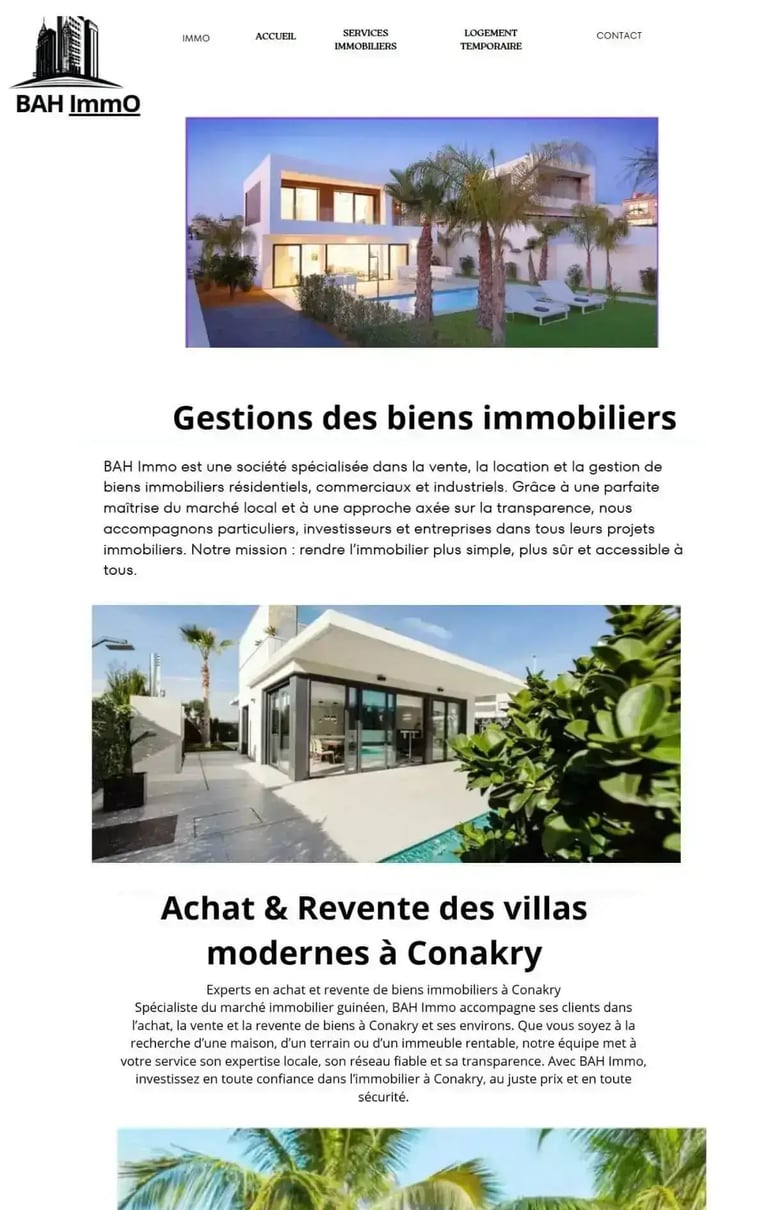 BAH ImmO

IMMO ACCUEIL SERVICES IMMOBILIERS LOGEMENT TEMPORAIRE CONTACT

Gestions des biens immobiliers

BAH Immo est une société spécialisée dans la vente, la location et la gestion de biens immobiliers résidentiels, commerciaux et industriels. Grâce à une parfaite maîtrise du marché local et à une approche axée sur la transparence, nous accompagnons particuliers, investisseurs et entreprises dans tous leurs projets immobiliers. Notre mission : rendre l'immobilier plus simple, plus sûr et accessible à tous.

Achat & Revente des villas modernes à Conakry

Experts en achat et revente de biens immobiliers à Conakry
Spécialiste du marché immobilier guinéen, BAH Immo accompagne ses clients dans l'achat, la vente et la revente de biens à Conakry et ses environs. Que vous soyez à la recherche d'une maison, d'un terrain ou d'un immeuble rentable, notre équipe met à votre service son expertise locale, son réseau fiable et sa transparence. Avec BAH Immo, investissez en toute confiance dans l'immobilier à Conakry, au juste prix et en toute sécurité.